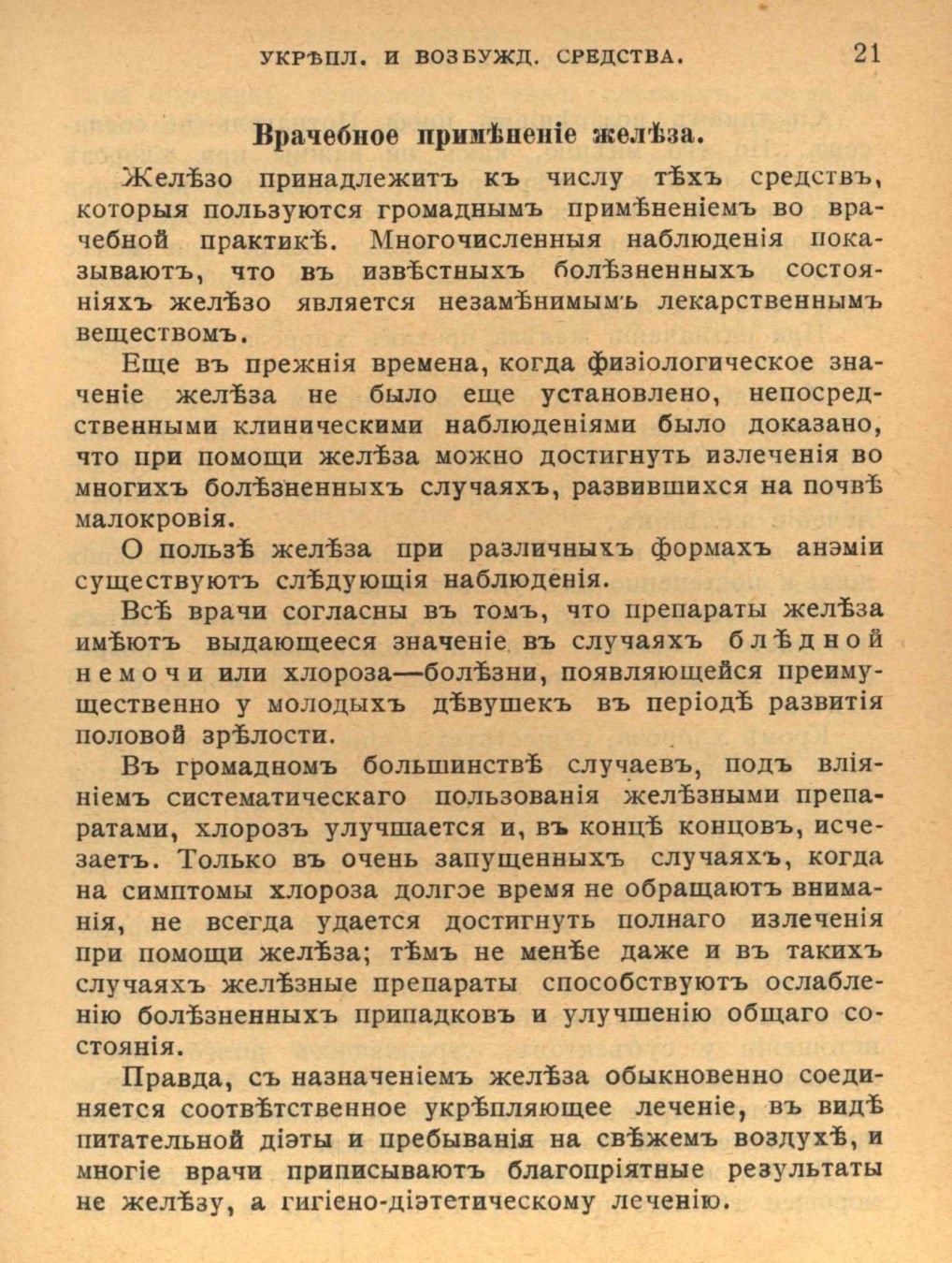 УКРѢПЛ. И ВОЗБУЖД. СРЕДСТВА. 21

Врачебное примѣненіе желѣза.

Желѣзо принадлежитъ къ числу тѣхъ средствъ, которыя пользуются громаднымъ примѣненіемъ во врачебной практикѣ. Многочисленныя наблюденія показываютъ, что въ извѣстныхъ болѣзненныхъ состояніяхъ желѣзо является незамѣнимымъ лекарственнымъ веществомъ.

Еще въ прежнія времена, когда физіологическое значеніе желѣза не было еще установлено, непосредственными клиническими наблюденіями было доказано, что при помощи желѣза можно достигнуть излеченія во многихъ болѣзненныхъ случаяхъ, развившихся на почвѣ малокровія.

О пользѣ желѣза при различныхъ формахъ анэміи существуютъ слѣдующія наблюденія.

Всѣ врачи согласны въ томъ, что препараты желѣза имѣютъ выдающееся значеніе въ случаяхъ блѣдной немочи или хлороза—болѣзни, появляющейся преимущественно у молодыхъ дѣвушекъ въ періодѣ развитія половой зрѣлости.

Въ громадномъ большинствѣ случаевъ, подъ вліяніемъ систематическаго пользованія желѣзными препаратами, хлорозъ улучшается и, въ концѣ концовъ, исчезаетъ. Только въ очень запущенныхъ случаяхъ, когда на симптомы хлороза долгое время не обращаютъ вниманія, не всегда удается достигнуть полнаго излеченія при помощи желѣза; тѣмъ не менѣе даже и въ такихъ случаяхъ желѣзные препараты способствуютъ ослабленію болѣзненныхъ припадковъ и улучшенію общаго состоянія.

Правда, съ назначеніемъ желѣза обыкновенно соединяется соотвѣтственное укрѣпляющее леченіе, въ видѣ питательной діэты и пребыванія на свѣжемъ воздухѣ, и многіе врачи приписываютъ благопріятные результаты не желѣзу, а гигіено-діэтетическому леченію.